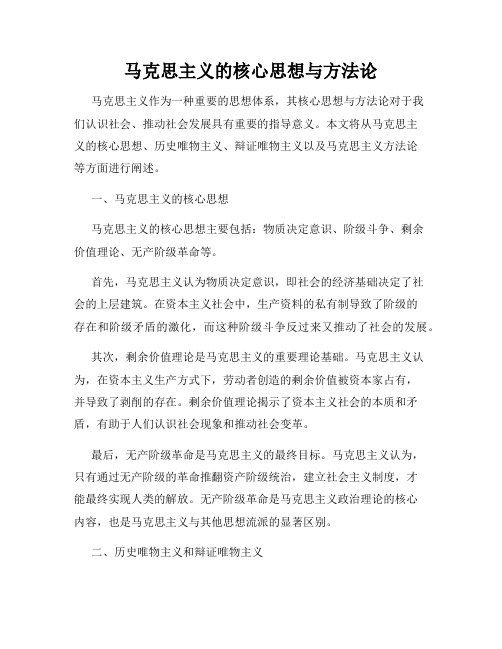 马克思主义的核心思想与方法论

马克思主义作为一种重要的思想体系，其核心思想与方法论对于我们认识社会、推动社会发展具有重要的指导意义。本文将从马克思主义的核心思想、历史唯物主义、辩证唯物主义以及马克思主义方法论等方面进行阐述。

一、马克思主义的核心思想

马克思主义的核心思想主要包括：物质决定意识、阶级斗争、剩余价值理论、无产阶级革命等。

首先，马克思主义认为物质决定意识，即社会的经济基础决定了社会的上层建筑。在资本主义社会中，生产资料的私有制导致了阶级的存在和阶级矛盾的激化，而这种阶级斗争反过来又推动了社会的发展。

其次，剩余价值理论是马克思主义的重要理论基础。马克思主义认为，在资本主义生产方式下，劳动者创造的剩余价值被资本家占有，并导致了剥削的存在。剩余价值理论揭示了资本主义社会的本质和矛盾，有助于人们认识社会现象和推动社会变革。

最后，无产阶级革命是马克思主义的最终目标。马克思主义认为，只有通过无产阶级的革命推翻资产阶级统治，建立社会主义制度，才能最终实现人类的解放。无产阶级革命是马克思主义政治理论的核心内容，也是马克思主义与其他思想流派的显著区别。

二、历史唯物主义和辩证唯物主义